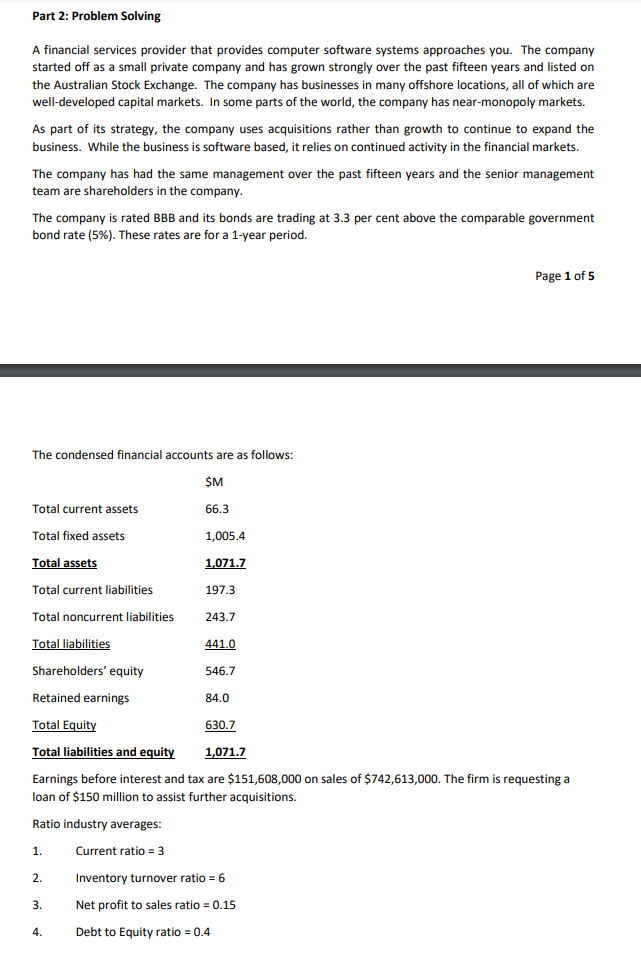 Part 2: Problem Solving

A financial services provider that provides computer software systems approaches you. The company started off as a small private company and has grown strongly over the past fifteen years and listed on the Australian Stock Exchange. The company has businesses in many offshore locations, all of which are well-developed capital markets. In some parts of the world, the company has near-monopoly markets.

As part of its strategy, the company uses acquisitions rather than growth to continue to expand the business. While the business is software based, it relies on continued activity in the financial markets.

The company has had the same management over the past fifteen years and the senior management team are shareholders in the company.

The company is rated BBB and its bonds are trading at 3.3 per cent above the comparable government bond rate (5%). These rates are for a 1-year period.

Page 1 of 5

The condensed financial accounts are as follows:

| | $M |
|---|---|
| Total current assets | 66.3 |
| Total fixed assets | 1,005.4 |
| Total assets | 1,071.7 |
| Total current liabilities | 197.3 |
| Total noncurrent liabilities | 243.7 |
| Total liabilities | 441.0 |
| Shareholders' equity | 546.7 |
| Retained earnings | 84.0 |
| Total Equity | 630.7 |
| Total liabilities and equity | 1,071.7 |

Earnings before interest and tax are $151,608,000 on sales of $742,613,000. The firm is requesting a loan of $150 million to assist further acquisitions.

Ratio industry averages:

1. Current ratio = 3
2. Inventory turnover ratio = 6
3. Net profit to sales ratio = 0.15
4. Debt to Equity ratio = 0.4